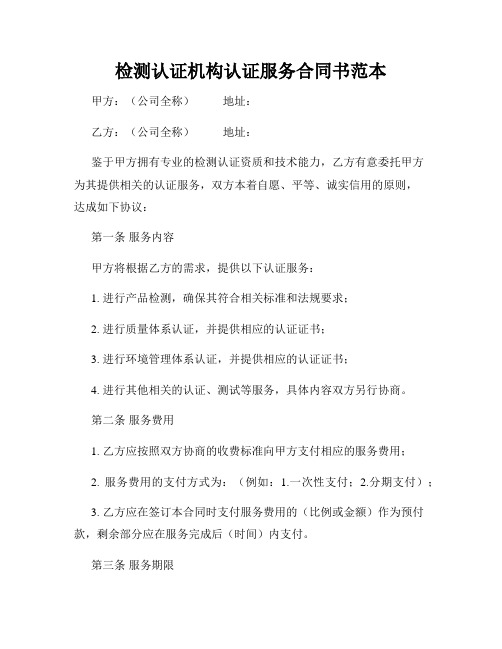 检测认证机构认证服务合同书范本

甲方：（公司全称）　　地址：

乙方：（公司全称）　　地址：

鉴于甲方拥有专业的检测认证资质和技术能力，乙方有意委托甲方为其提供相关的认证服务，双方本着自愿、平等、诚实信用的原则，达成如下协议：

第一条 服务内容

甲方将根据乙方的需求，提供以下认证服务：

1. 进行产品检测，确保其符合相关标准和法规要求；

2. 进行质量体系认证，并提供相应的认证证书；

3. 进行环境管理体系认证，并提供相应的认证证书；

4. 进行其他相关的认证、测试等服务，具体内容双方另行协商。

第二条 服务费用

1. 乙方应按照双方协商的收费标准向甲方支付相应的服务费用；

2. 服务费用的支付方式为：（例如：1.一次性支付；2.分期支付）；

3. 乙方应在签订本合同时支付服务费用的（比例或金额）作为预付款，剩余部分应在服务完成后（时间）内支付。

第三条 服务期限